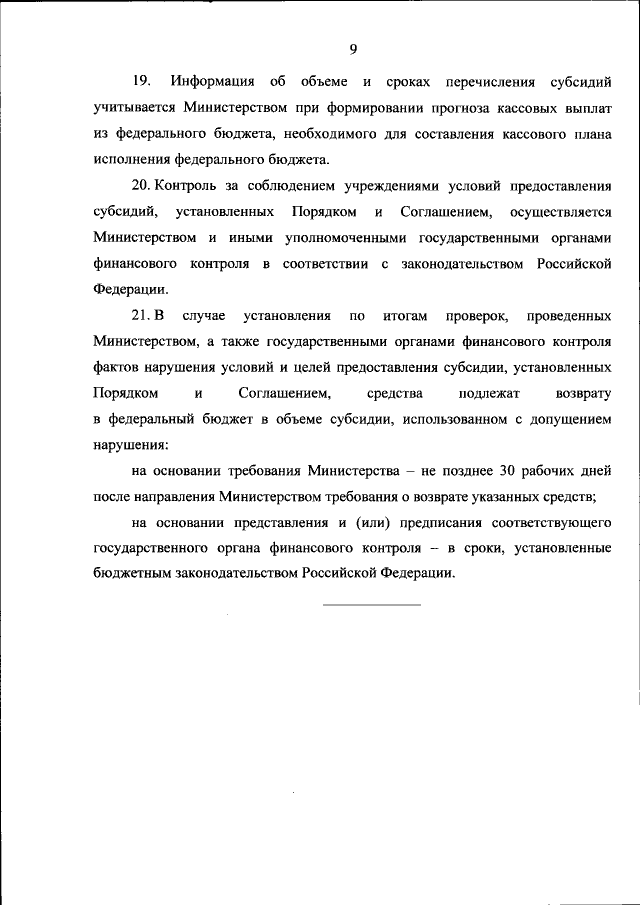 9

19. Информация об объеме и сроках перечисления субсидий учитывается Министерством при формировании прогноза кассовых выплат из федерального бюджета, необходимого для составления кассового плана исполнения федерального бюджета.

20. Контроль за соблюдением учреждениями условий предоставления субсидий, установленных Порядком и Соглашением, осуществляется Министерством и иными уполномоченными государственными органами финансового контроля в соответствии с законодательством Российской Федерации.

21. В случае установления по итогам проверок, проведенных Министерством, а также государственными органами финансового контроля фактов нарушения условий и целей предоставления субсидии, установленных Порядком и Соглашением, средства подлежат возврату в федеральный бюджет в объеме субсидии, использованном с допущением нарушения:

на основании требования Министерства – не позднее 30 рабочих дней после направления Министерством требования о возврате указанных средств;

на основании представления и (или) предписания соответствующего государственного органа финансового контроля – в сроки, установленные бюджетным законодательством Российской Федерации.